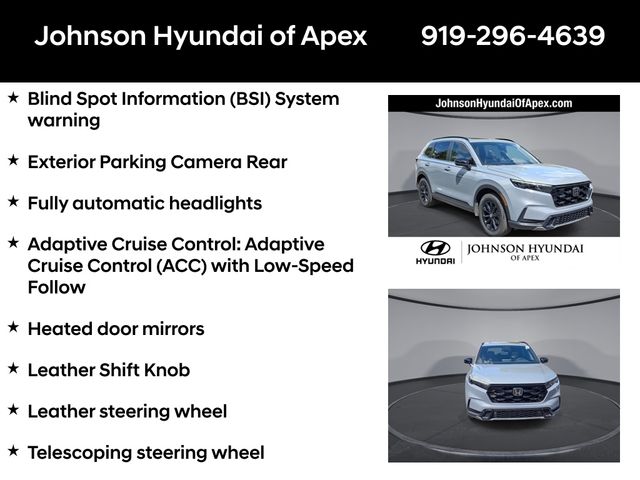 Johnson Hyundai of Apex 919-296-4639

★ Blind Spot Information (BSI) System warning

★ Exterior Parking Camera Rear

★ Fully automatic headlights

★ Adaptive Cruise Control: Adaptive Cruise Control (ACC) with Low-Speed Follow

★ Heated door mirrors

★ Leather Shift Knob

★ Leather steering wheel

★ Telescoping steering wheel

JohnsonHyundaiOfApex.com

HYUNDAI
JOHNSON HYUNDAI
OF APEX